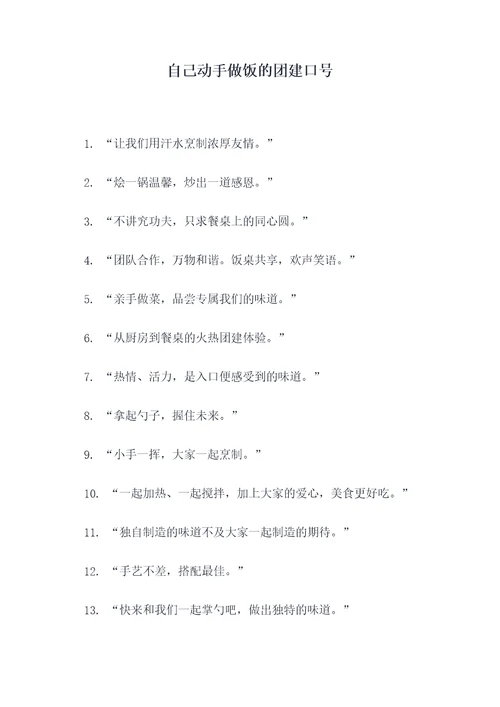 自己动手做饭的团建口号

1. “让我们用汗水烹制浓厚友情。”

2. “烩一锅温馨，炒出一道感恩。”

3. “不讲究功夫，只求餐桌上的同心圆。”

4. “团队合作，万物和谐。饭桌共享，欢声笑语。”

5. “亲手做菜，品尝专属我们的味道。”

6. “从厨房到餐桌的火热团建体验。”

7. “热情、活力，是入口便感受到的味道。”

8. “拿起勺子，握住未来。”

9. “小手一挥，大家一起烹制。”

10. “一起加热、一起搅拌，加上大家的爱心，美食更好吃。”

11. “独自制造的味道不及大家一起制造的期待。”

12. “手艺不差，搭配最佳。”

13. “快来和我们一起掌勺吧，做出独特的味道。”